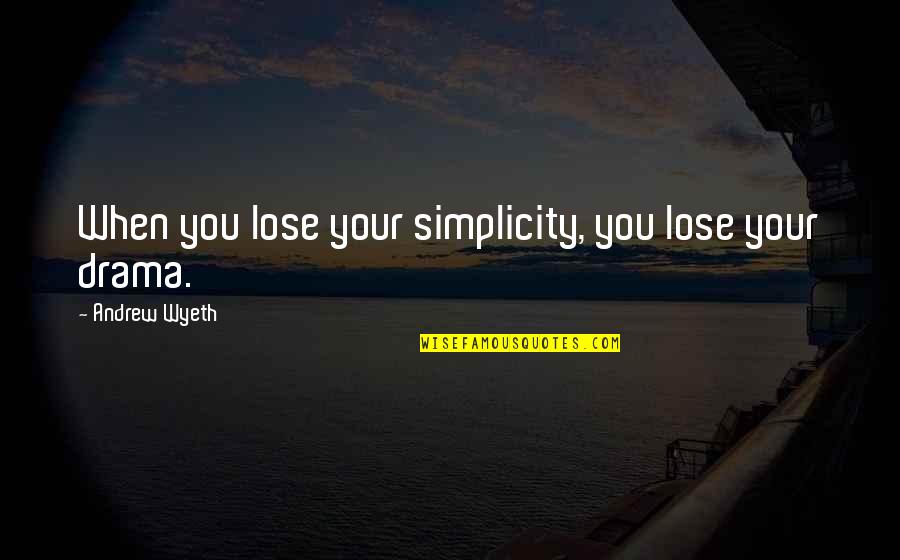 When you lose your simplicity, you lose your drama.

- Andrew Wyeth

WISEFAMOUSQUOTES.COM